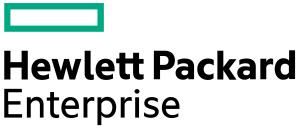 Hewlett Packard
Enterprise